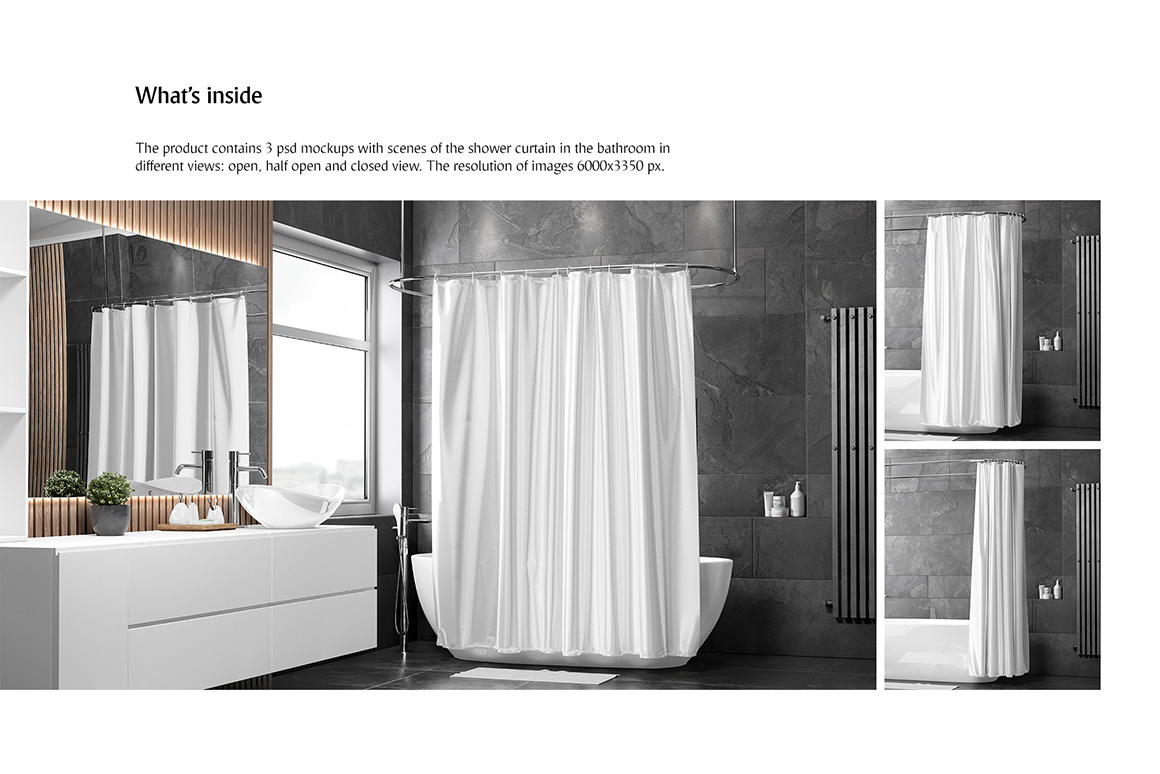 What's inside

The product contains 3 psd mockups with scenes of the shower curtain in the bathroom in different views: open, half open and closed view. The resolution of images 6000x3350 px.